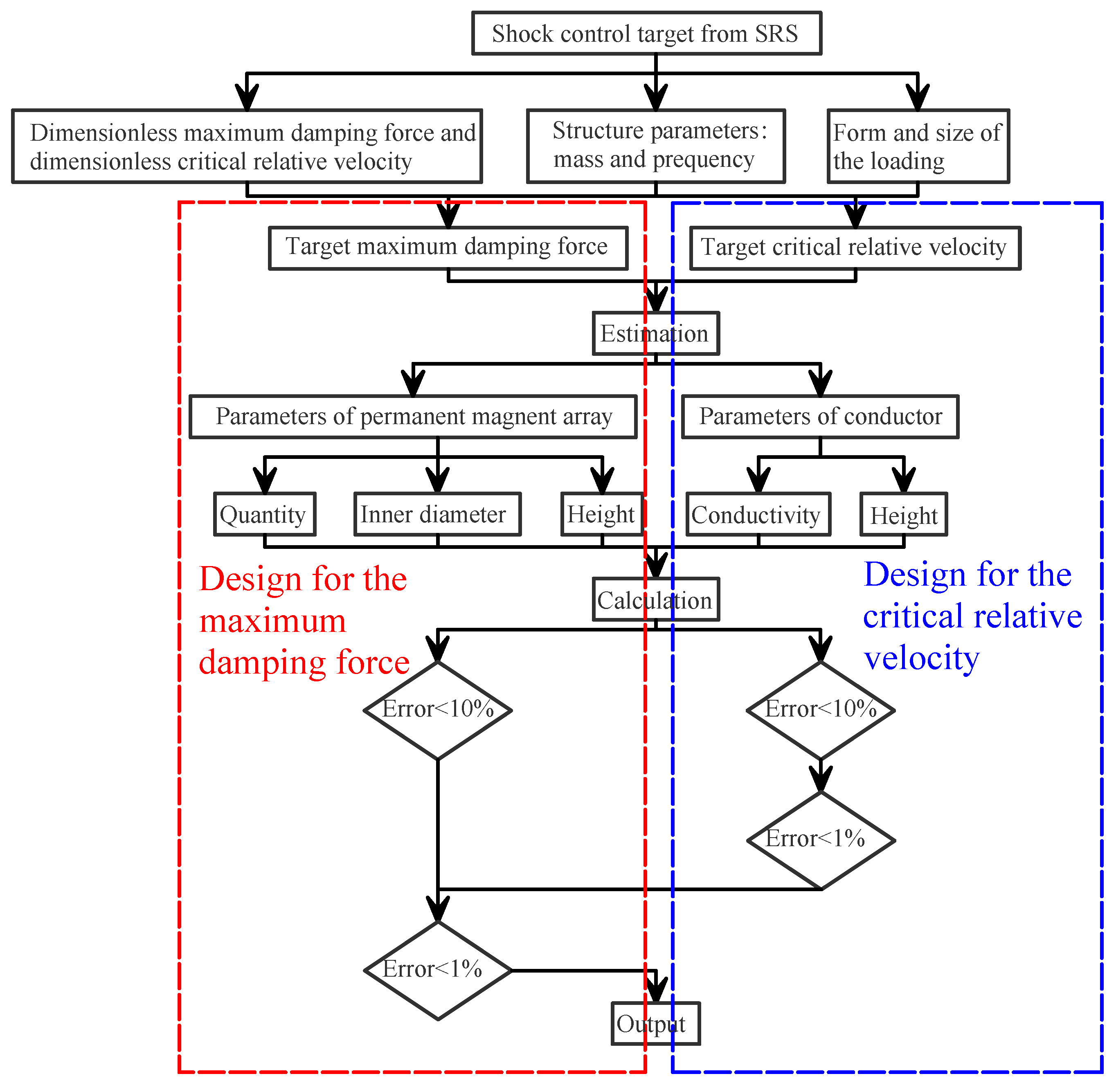 Shock control target from SRS

Dimensionless maximum damping force and dimensionless critical relative velocity

Structure parameters: mass and prequency

Form and size of the loading

Target maximum damping force

Target critical relative velocity

Estimation

Parameters of permanent magnent array

Parameters of conductor

Quantity

Inner diameter

Height

Conductivity

Height

Design for the maximum damping force

Calculation

Design for the critical relative velocity

Error<10%

Error<10%

Error<1%

Error<1%

Output